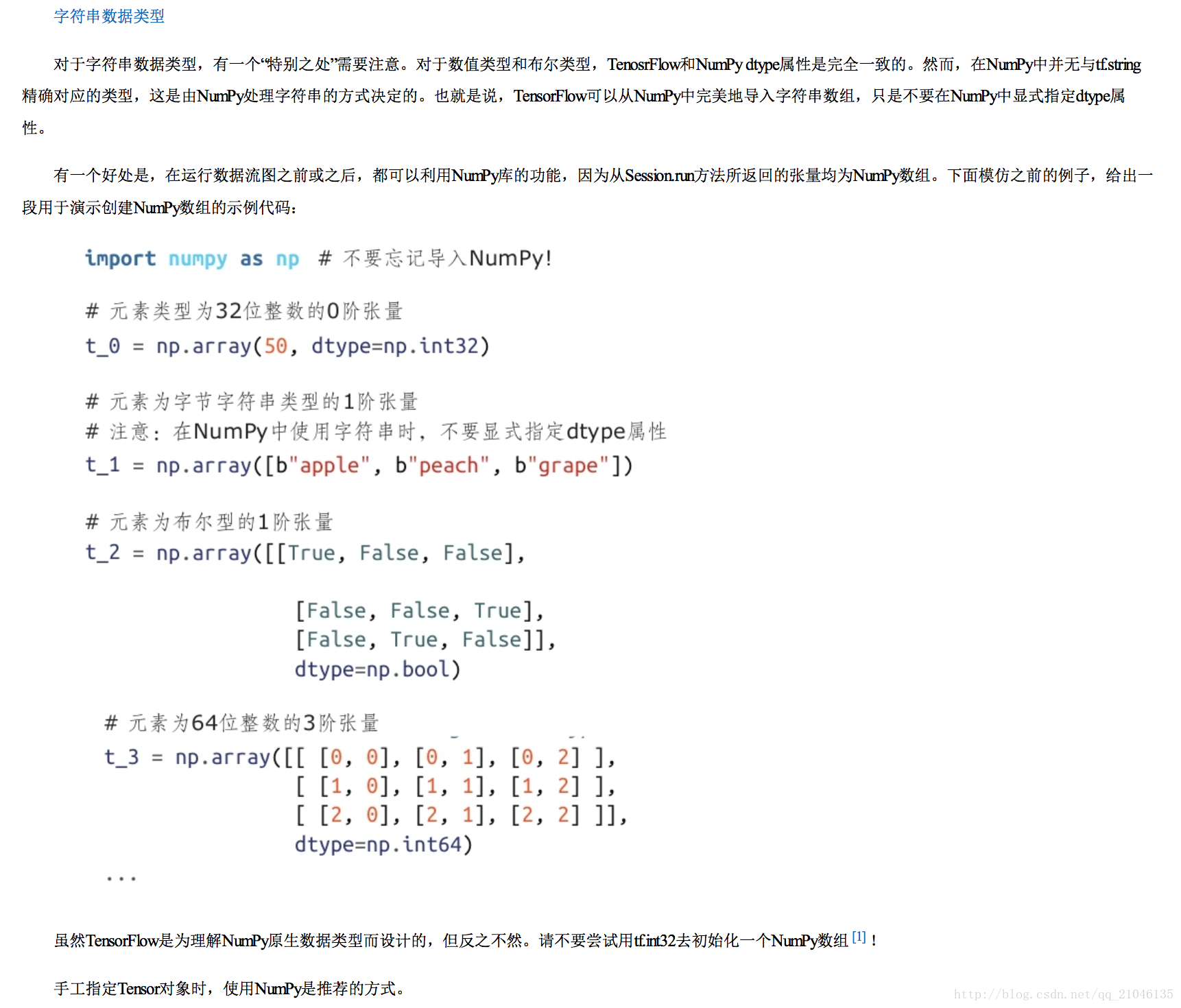 字符串数据类型

对于字符串数据类型，有一个“特别之处”需要注意。对于数值类型和布尔类型，TenosrFlow和NumPy dtype属性是完全一致的。然而，在NumPy中并无与tf.string精确对应的类型，这是由NumPy处理字符串的方式决定的。也就是说，TensorFlow可以从NumPy中完美地导入字符串数组，只是不要在NumPy中显式指定dtype属性。

有一个好处是，在运行数据流图之前或之后，都可以利用NumPy库的功能，因为从Session.run方法所返回的张量均为NumPy数组。下面模仿之前的例子，给出一段用于演示创建NumPy数组的示例代码：

import numpy as np  # 不要忘记导入NumPy!

# 元素类型为32位整数的0阶张量
t_0 = np.array(50, dtype=np.int32)

# 元素为字节字符串类型的1阶张量
# 注意：在NumPy中使用字符串时，不要显式指定dtype属性
t_1 = np.array([b"apple", b"peach", b"grape"])

# 元素为布尔型的1阶张量
t_2 = np.array([[True, False, False],

[False, False, True],
[False, True, False]],
dtype=np.bool)

# 元素为64位整数的3阶张量
t_3 = np.array([[ [0, 0], [0, 1], [0, 2] ],
[ [1, 0], [1, 1], [1, 2] ],
[ [2, 0], [2, 1], [2, 2] ]],
dtype=np.int64)
...

虽然TensorFlow是为理解NumPy原生数据类型而设计的，但反之不然。请不要尝试用tf.int32去初始化一个NumPy数组 [1]！

手工指定Tensor对象时，使用NumPy是推荐的方式。

http://blog.csdn.net/qq_21046135